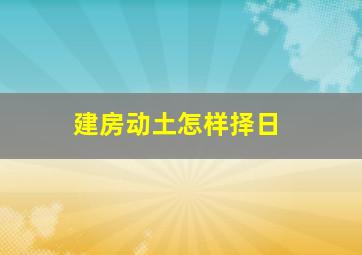 建房动土怎样择日